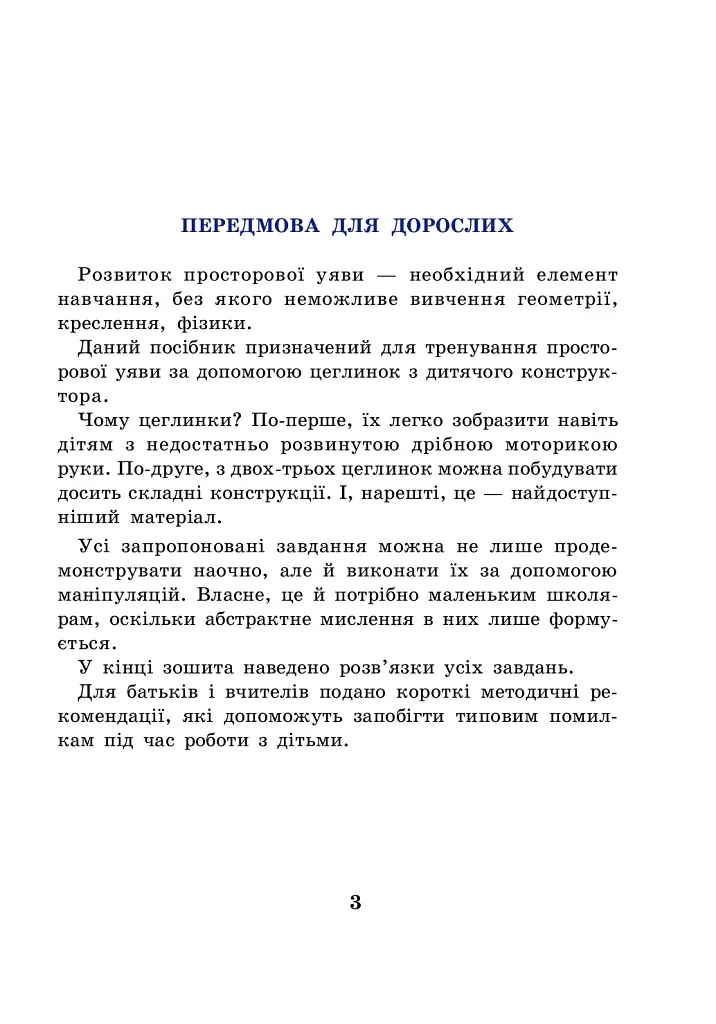 ПЕРЕДМОВА ДЛЯ ДОРОСЛИХ

Розвиток просторової уяви — необхідний елемент навчання, без якого неможливе вивчення геометрії, креслення, фізики.

Даний посібник призначений для тренування просторової уяви за допомогою цеглинок з дитячого конструктора.

Чому цеглинки? По-перше, їх легко зобразити навіть дітям з недостатньо розвинутою дрібною моторикою руки. По-друге, з двох-трьох цеглинок можна побудувати досить складні конструкції. І, нарешті, це — найдоступніший матеріал.

Усі запропоновані завдання можна не лише продемонструвати наочно, але й виконати їх за допомогою маніпуляцій. Власне, це й потрібно маленьким школярам, оскільки абстрактне мислення в них лише формується.

У кінці зошита наведено розв'язки усіх завдань.

Для батьків і вчителів подано короткі методичні рекомендації, які допоможуть запобігти типовим помилкам під час роботи з дітьми.

3